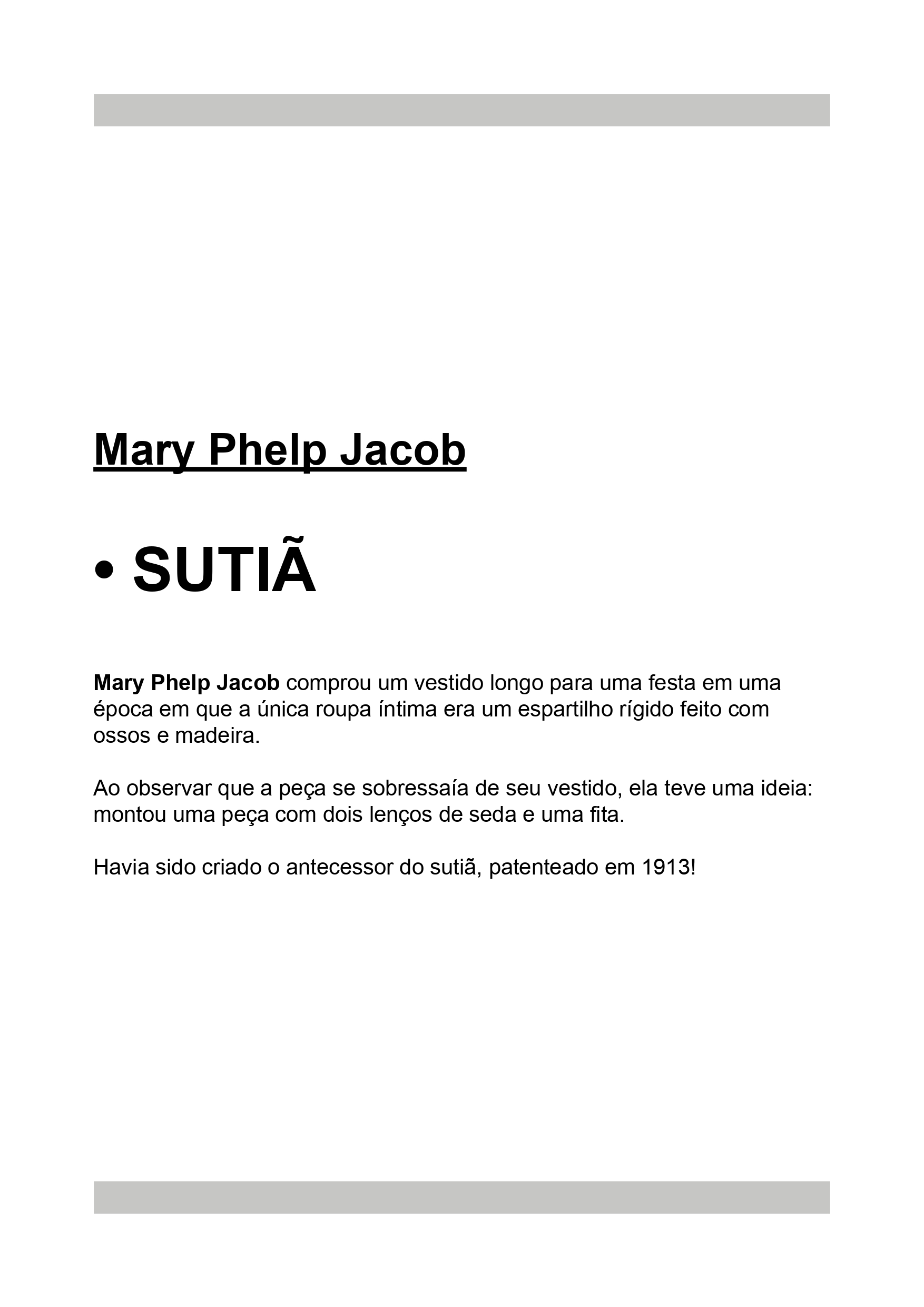 Mary Phelp Jacob

• SUTIÃ

Mary Phelp Jacob comprou um vestido longo para uma festa em uma época em que a única roupa íntima era um espartilho rígido feito com ossos e madeira.

Ao observar que a peça se sobressaía de seu vestido, ela teve uma ideia: montou uma peça com dois lenços de seda e uma fita.

Havia sido criado o antecessor do sutiã, patenteado em 1913!